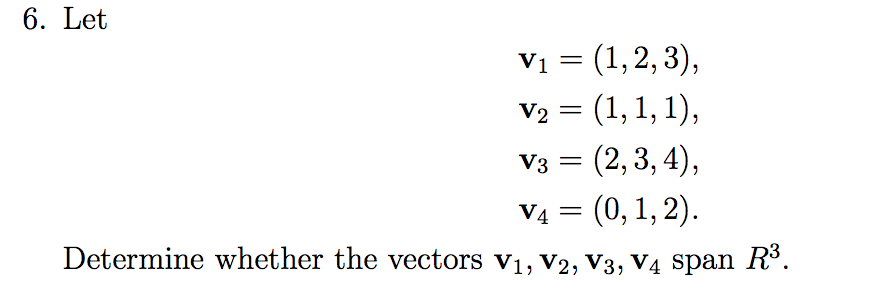 6. Let

$\mathbf{v}_1 = (1, 2, 3),$
$\mathbf{v}_2 = (1, 1, 1),$
$\mathbf{v}_3 = (2, 3, 4),$
$\mathbf{v}_4 = (0, 1, 2).$

Determine whether the vectors $\mathbf{v}_1, \mathbf{v}_2, \mathbf{v}_3, \mathbf{v}_4$ span $R^3$.